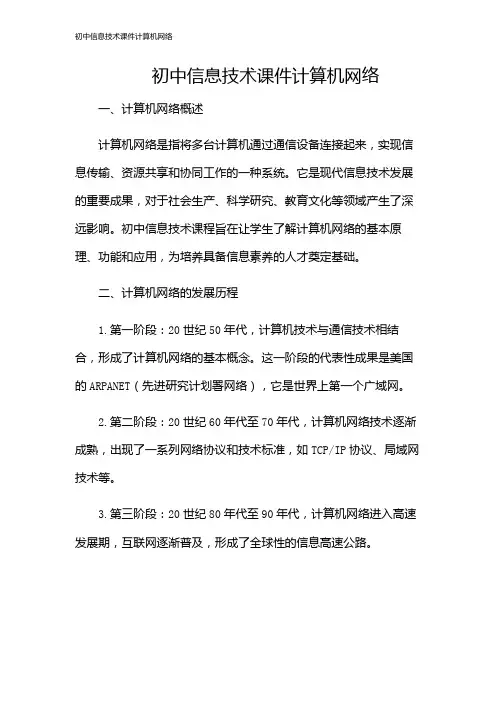 初中信息技术课件计算机网络

初中信息技术课件计算机网络

一、计算机网络概述

计算机网络是指将多台计算机通过通信设备连接起来，实现信息传输、资源共享和协同工作的一种系统。它是现代信息技术发展的重要成果，对于社会生产、科学研究、教育文化等领域产生了深远影响。初中信息技术课程旨在让学生了解计算机网络的基本原理、功能和应用，为培养具备信息素养的人才奠定基础。

二、计算机网络的发展历程

1. 第一阶段：20 世纪 50 年代，计算机技术与通信技术相结合，形成了计算机网络的基本概念。这一阶段的代表性成果是美国的 ARPANET（先进研究计划署网络），它是世界上第一个广域网。

2. 第二阶段：20 世纪 60 年代至 70 年代，计算机网络技术逐渐成熟，出现了一系列网络协议和技术标准，如 TCP/IP 协议、局域网技术等。

3. 第三阶段：20 世纪 80 年代至 90 年代，计算机网络进入高速发展期，互联网逐渐普及，形成了全球性的信息高速公路。